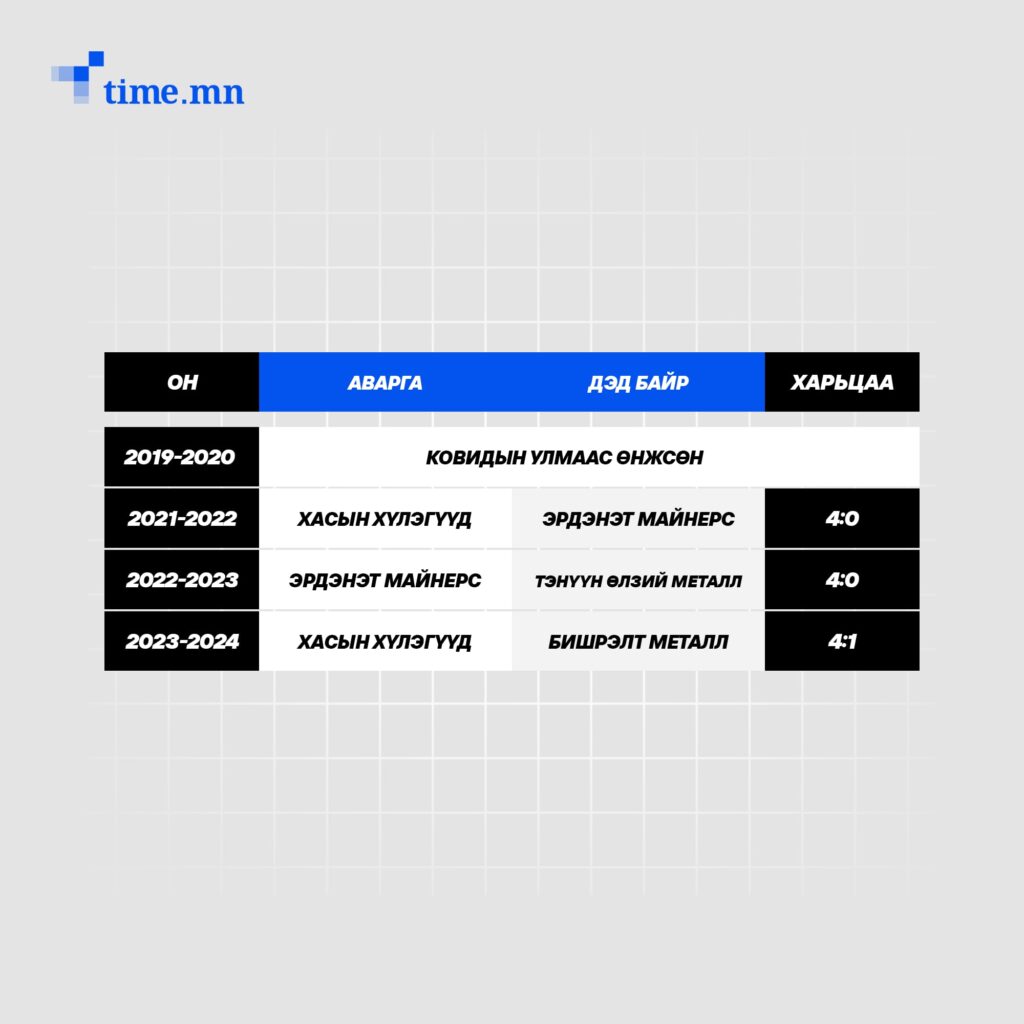 time.mn

| ОН | АВАРГА | ДЭД БАЙР | ХАРЬЦАА |
|---|---|---|---|
| 2019-2020 | КОВИДЫН УЛМААС ӨНЖСӨН | | |
| 2021-2022 | ХАСЫН ХҮЛЭГҮҮД | ЭРДЭНЭТ МАЙНЕРС | 4:0 |
| 2022-2023 | ЭРДЭНЭТ МАЙНЕРС | ТЭНҮҮН ӨЛЗИЙ МЕТАЛЛ | 4:0 |
| 2023-2024 | ХАСЫН ХҮЛЭГҮҮД | БИШРЭЛТ МЕТАЛЛ | 4:1 |